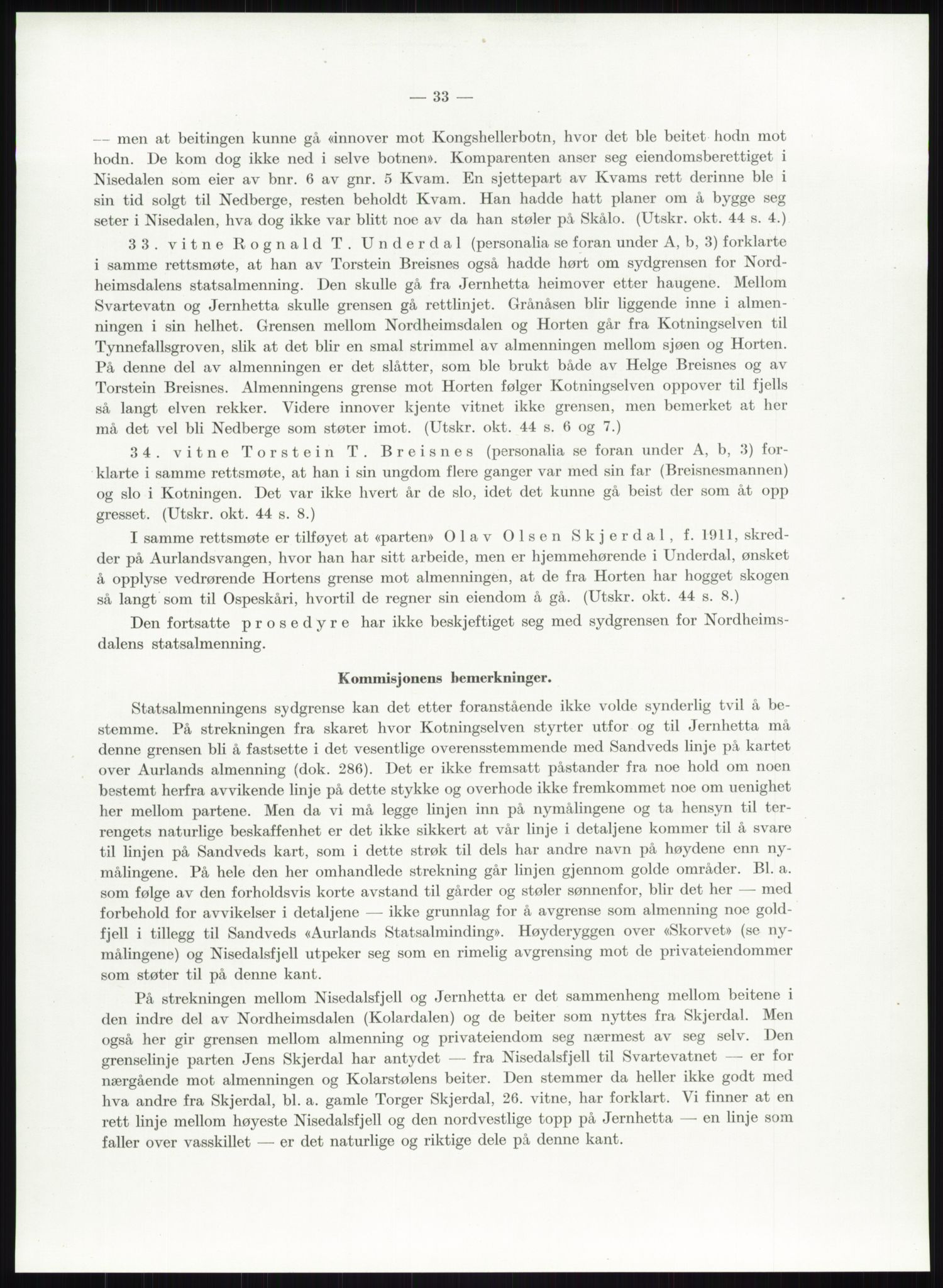 — 33 —

— men at beitingen kunne gå «innover mot Kongshellerbotn, hvor det ble beitet hodn mot hodn. De kom dog ikke ned i selve botnen». Komparenten anser seg eiendomsberettiget i Nisedalen som eier av bnr. 6 av gnr. 5 Kvam. En sjettepart av Kvams rett derinne ble i sin tid solgt til Nedberge, resten beholdt Kvam. Han hadde hatt planer om å bygge seg seter i Nisedalen, hva dog ikke var blitt noe av da han støler på Skålo. (Utskr. okt. 44 s. 4.)

33. vitne Rognald T. Underdal (personalia se foran under A, b, 3) forklarte i samme rettsmøte, at han av Torstein Breisnes også hadde hørt om sydgrensen for Nordheimsdalens statsalmenning. Den skulle gå fra Jernhetta heimover etter haugene. Mellom Svartevatn og Jernhetta skulle grensen gå rettlinjet. Grånåsen blir liggende inne i almenningen i sin helhet. Grensen mellom Nordheimsdalen og Horten går fra Kotningselven til Tynnefallsgroven, slik at det blir en smal strimmel av almenningen mellom sjøen og Horten. På denne del av almenningen er det slåtter, som ble brukt både av Helge Breisnes og av Torstein Breisnes. Almenningens grense mot Horten følger Kotningselven oppover til fjells så langt elven rekker. Videre innover kjente vitnet ikke grensen, men bemerket at her må det vel bli Nedberge som støter imot. (Utskr. okt. 44 s. 6 og 7.)

34. vitne Torstein T. Breisnes (personalia se foran under A, b, 3) forklarte i samme rettsmøte, at han i sin ungdom flere ganger var med sin far (Breisnesmannen) og slo i Kotningen. Det var ikke hvert år de slo, idet det kunne gå beist der som åt opp gresset. (Utskr. okt. 44 s. 8.)

I samme rettsmøte er tilføyet at «parten» Olav Olsen Skjerdal, f. 1911, skredder på Aurlandsvangen, hvor han har sitt arbeide, men er hjemmehørende i Underdal, ønsket å opplyse vedrørende Hortens grense mot almenningen, at de fra Horten har hogget skogen så langt som til Ospeskåri, hvortil de regner sin eiendom å gå. (Utskr. okt. 44 s. 8.)

Den fortsatte prosedyre har ikke beskjeftiget seg med sydgrensen for Nordheimsdalens statsalmenning.

Kommisjonens bemerkninger.

Statsalmenningens sydgrense kan det etter foranstående ikke volde synderlig tvil å bestemme. På strekningen fra skaret hvor Kotningselven styrter utfor og til Jernhetta må denne grensen bli å fastsette i det vesentlige overensstemmende med Sandveds linje på kartet over Aurlands almenning (dok. 286). Det er ikke fremsatt påstander fra noe hold om noen bestemt herfra avvikende linje på dette stykke og overhode ikke fremkommet noe om uenighet her mellom partene. Men da vi må legge linjen inn på nymålingene og ta hensyn til terrengets naturlige beskaffenhet er det ikke sikkert at vår linje i detaljene kommer til å svare til linjen på Sandveds kart, som i dette strøk til dels har andre navn på høydene enn nymålingene. På hele den her omhandlede strekning går linjen gjennom golde områder. Bl. a. som følge av den forholdsvis korte avstand til gårder og støler sønnenfor, blir det her — med forbehold for avvikelser i detaljene — ikke grunnlag for å avgrense som almenning noe goldfjell i tillegg til Sandveds «Aurlands Statsalminding». Høyderyggen over «Skorvet» (se nymålingene) og Nisedalsfjell utpeker seg som en rimelig avgrensing mot de privateiendommer som støter til på denne kant.

På strekningen mellom Nisedalsfjell og Jernhetta er det sammenheng mellom beitene i den indre del av Nordheimsdalen (Kolardalen) og de beiter som nyttes fra Skjerdal. Men også her gir grensen mellom almenning og privateiendom seg nærmest av seg selv. Den grenselinje parten Jens Skjerdal har antydet — fra Nisedalsfjell til Svartevatnet — er for nærgående mot almenningen og Kolarstølens beiter. Den stemmer da heller ikke godt med hva andre fra Skjerdal, bl. a. gamle Torger Skjerdal, 26. vitne, har forklart. Vi finner at en rett linje mellom høyeste Nisedalsfjell og den nordvestlige topp på Jernhetta — en linje som faller over vasskillet — er det naturlige og riktige dele på denne kant.